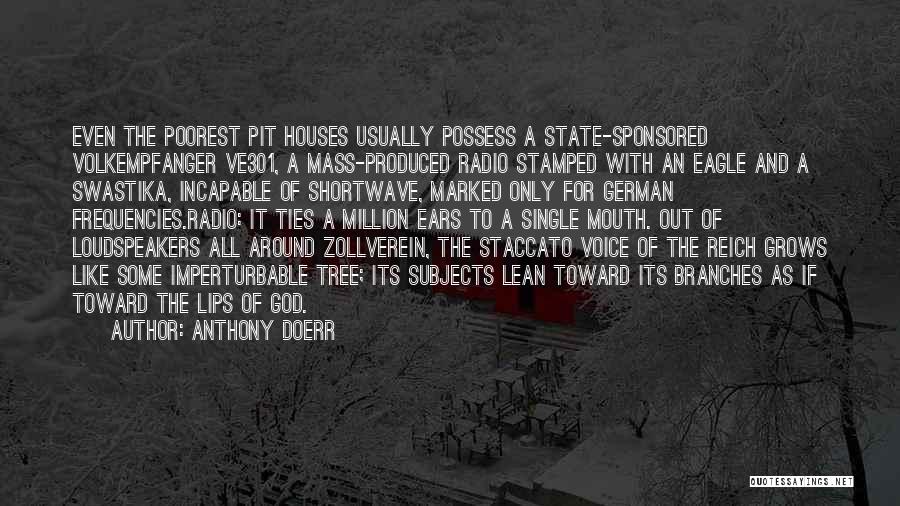 EVEN THE POOREST PIT HOUSES USUALLY POSSESS A STATE-SPONSORED VOLKEMPFANGER VE301, A MASS-PRODUCED RADIO STAMPED WITH AN EAGLE AND A SWASTIKA, INCAPABLE OF SHORTWAVE, MARKED ONLY FOR GERMAN FREQUENCIES.RADIO: IT TIES A MILLION EARS TO A SINGLE MOUTH. OUT OF LOUDSPEAKERS ALL AROUND ZOLLVEREIN, THE STACCATO VOICE OF THE REICH GROWS LIKE SOME IMPERTURBABLE TREE; ITS SUBJECTS LEAN TOWARD ITS BRANCHES AS IF TOWARD THE LIPS OF GOD.
AUTHOR: ANTHONY DOERR

QUOTESSAYINGS.NET